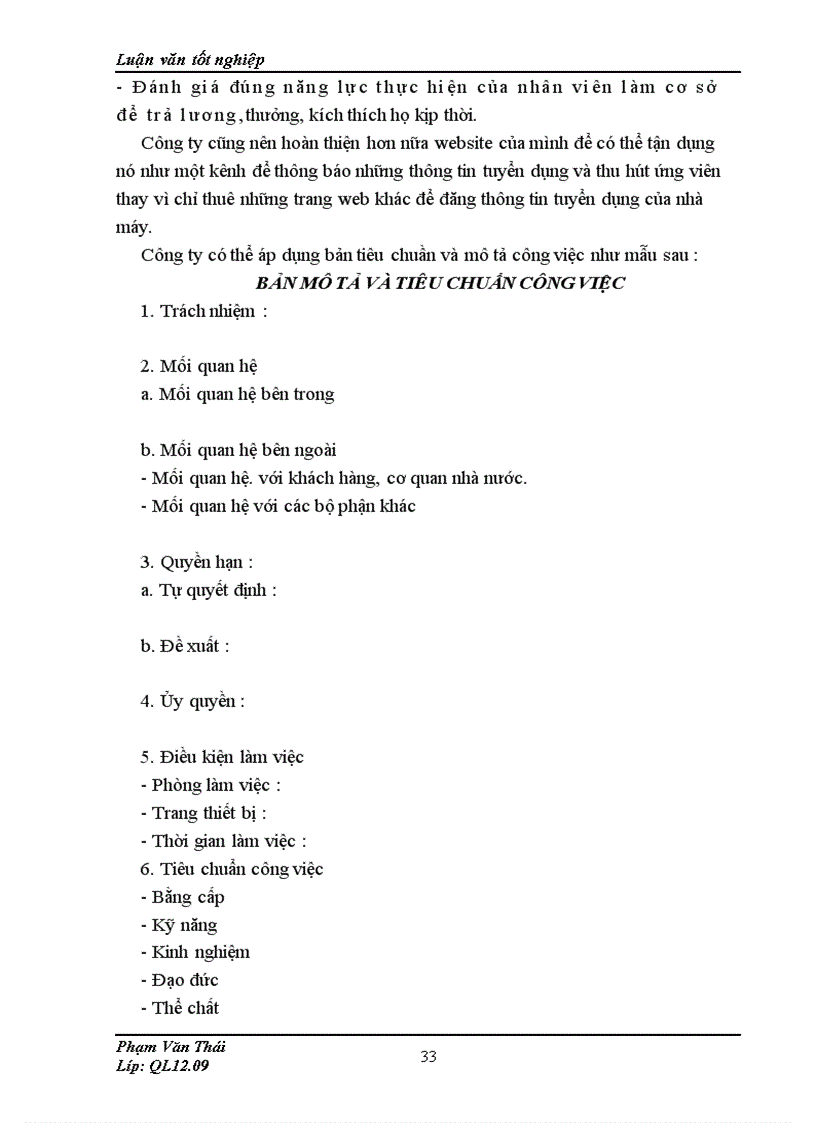 Luận văn tốt nghiệp

- Đánh giá đúng năng lực thực hiện của nhân viên làm cơ sở để trả lương, thưởng, kích thích họ kịp thời.

Công ty cũng nên hoàn thiện hơn nữa website của mình để có thể tận dụng nó như một kênh để thông báo những thông tin tuyển dụng và thu hút ứng viên thay vì chỉ thuê những trang web khác để đăng thông tin tuyển dụng của nhà máy.

Công ty có thể áp dụng bản tiêu chuẩn và mô tả công việc như mẫu sau :

BẢN MÔ TẢ VÀ TIÊU CHUẨN CÔNG VIỆC

1. Trách nhiệm :

2. Mối quan hệ
a. Mối quan hệ bên trong

b. Mối quan hệ bên ngoài
- Mối quan hệ. với khách hàng, cơ quan nhà nước.
- Mối quan hệ với các bộ phận khác

3. Quyền hạn :
a. Tự quyết định :

b. Đề xuất :

4. Ủy quyền :

5. Điều kiện làm việc
- Phòng làm việc :
- Trang thiết bị :
- Thời gian làm việc :
6. Tiêu chuẩn công việc
- Bằng cấp
- Kỹ năng
- Kinh nghiệm
- Đạo đức
- Thể chất

Phạm Văn Thái
Lớp: QL12.09

33